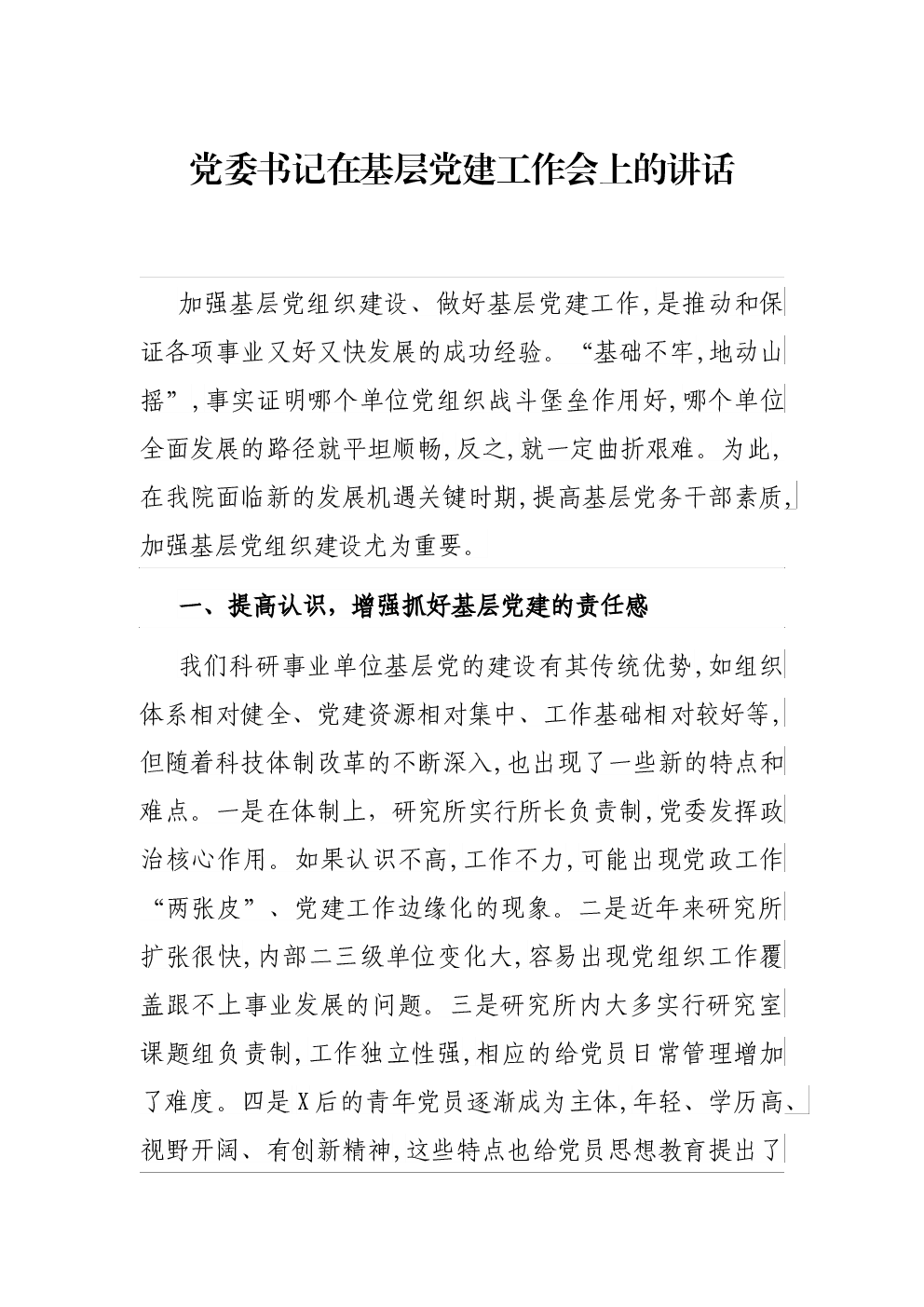 党委书记在基层党建工作会上的讲话

加强基层党组织建设、做好基层党建工作,是推动和保证各项事业又好又快发展的成功经验。“基础不牢,地动山摇”,事实证明哪个单位党组织战斗堡垒作用好,哪个单位全面发展的路径就平坦顺畅,反之,就一定曲折艰难。为此,在我院面临新的发展机遇关键时期,提高基层党务干部素质,加强基层党组织建设尤为重要。

一、提高认识，增强抓好基层党建的责任感

我们科研事业单位基层党的建设有其传统优势,如组织体系相对健全、党建资源相对集中、工作基础相对较好等,但随着科技体制改革的不断深入,也出现了一些新的特点和难点。一是在体制上，研究所实行所长负责制,党委发挥政治核心作用。如果认识不高,工作不力,可能出现党政工作“两张皮”、党建工作边缘化的现象。二是近年来研究所扩张很快,内部二三级单位变化大,容易出现党组织工作覆盖跟不上事业发展的问题。三是研究所内大多实行研究室课题组负责制,工作独立性强,相应的给党员日常管理增加了难度。四是X后的青年党员逐渐成为主体,年轻、学历高、视野开阔、有创新精神,这些特点也给党员思想教育提出了